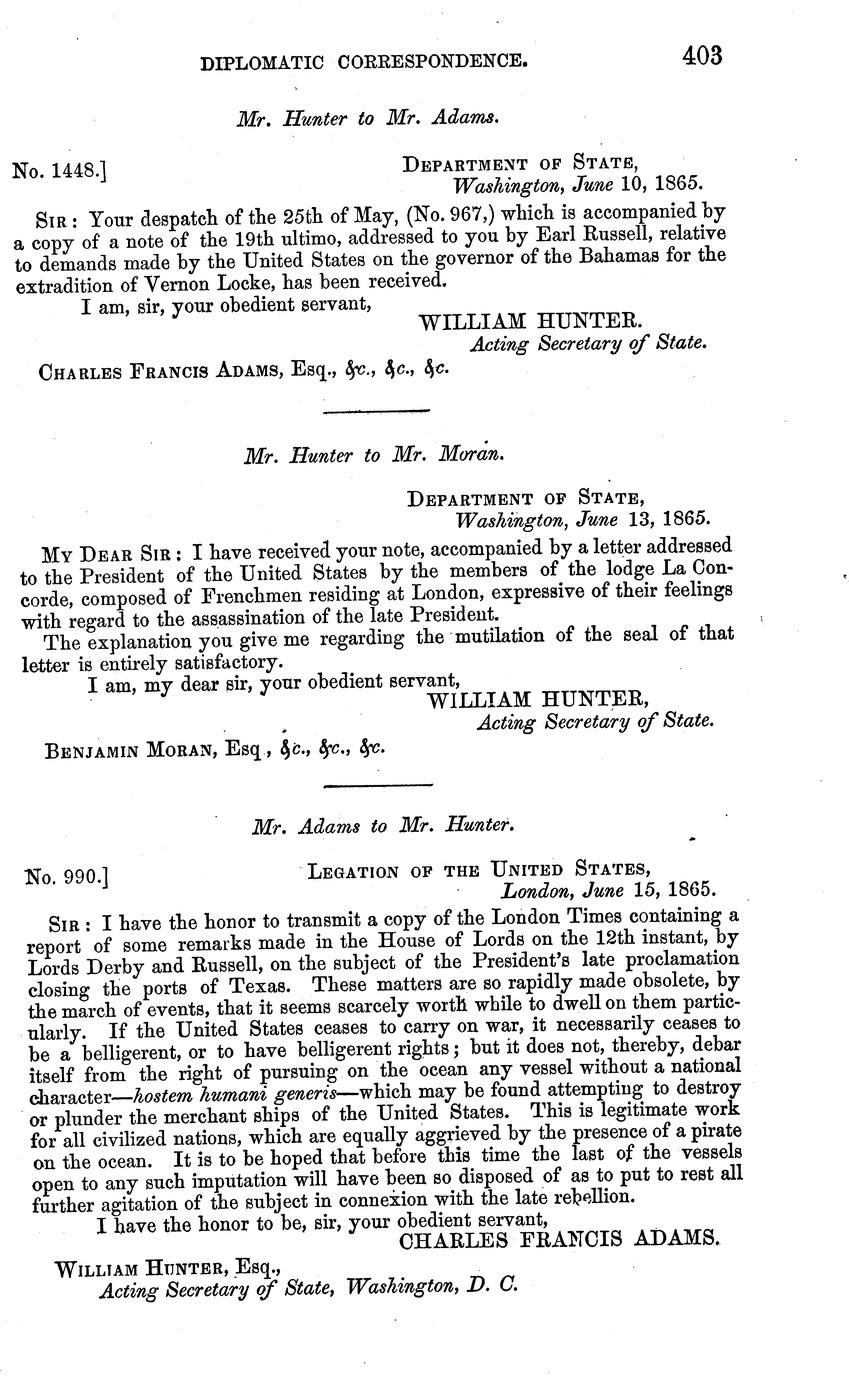 DIPLOMATIC CORRESPONDENCE. 403

Mr. Hunter to Mr. Adams.

No. 1448.]

DEPARTMENT OF STATE,
Washington, June 10, 1865.

SIR: Your despatch of the 25th of May, (No. 967,) which is accompanied by a copy of a note of the 19th ultimo, addressed to you by Earl Russell, relative to demands made by the United States on the governor of the Bahamas for the extradition of Vernon Locke, has been received.

I am, sir, your obedient servant,
WILLIAM HUNTER.
Acting Secretary of State.

CHARLES FRANCIS ADAMS, Esq., &c., &c., &c.

Mr. Hunter to Mr. Moran.

DEPARTMENT OF STATE,
Washington, June 13, 1865.

MY DEAR SIR: I have received your note, accompanied by a letter addressed to the President of the United States by the members of the lodge La Concorde, composed of Frenchmen residing at London, expressive of their feelings with regard to the assassination of the late President.

The explanation you give me regarding the mutilation of the seal of that letter is entirely satisfactory.

I am, my dear sir, your obedient servant,
WILLIAM HUNTER,
Acting Secretary of State.

BENJAMIN MORAN, Esq, &c., &c., &c.

Mr. Adams to Mr. Hunter.

No. 990.]

LEGATION OF THE UNITED STATES,
London, June 15, 1865.

SIR: I have the honor to transmit a copy of the London Times containing a report of some remarks made in the House of Lords on the 12th instant, by Lords Derby and Russell, on the subject of the President's late proclamation closing the ports of Texas. These matters are so rapidly made obsolete, by the march of events, that it seems scarcely worth while to dwell on them particularly. If the United States ceases to carry on war, it necessarily ceases to be a belligerent, or to have belligerent rights; but it does not, thereby, debar itself from the right of pursuing on the ocean any vessel without a national character—hostem humani generis—which may be found attempting to destroy or plunder the merchant ships of the United States. This is legitimate work for all civilized nations, which are equally aggrieved by the presence of a pirate on the ocean. It is to be hoped that before this time the last of the vessels open to any such imputation will have been so disposed of as to put to rest all further agitation of the subject in connexion with the late rebellion.

I have the honor to be, sir, your obedient servant,
CHARLES FRANCIS ADAMS.

WILLIAM HUNTER, Esq.,
Acting Secretary of State, Washington, D. C.